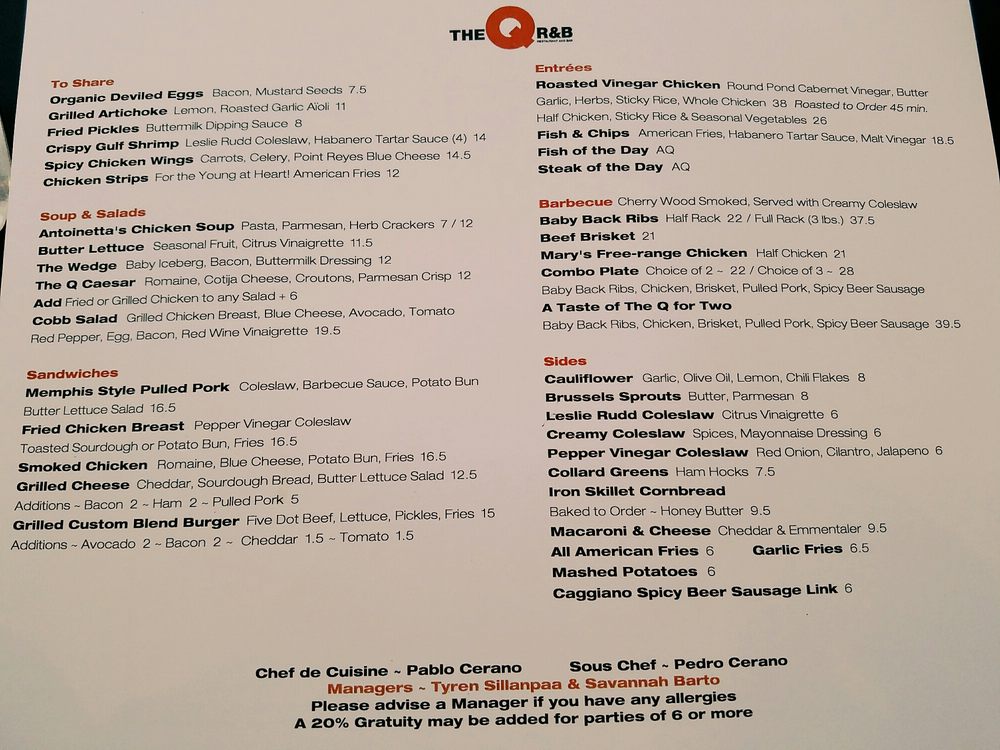 THE Q R&B

To Share
Organic Deviled Eggs Bacon, Mustard Seeds 7.5
Grilled Artichoke Lemon, Roasted Garlic Aïoli 11
Fried Pickles Buttermilk Dipping Sauce 8
Crispy Gulf Shrimp Leslie Rudd Coleslaw, Habanero Tartar Sauce (4) 14
Spicy Chicken Wings Carrots, Celery, Point Reyes Blue Cheese 14.5
Chicken Strips For the Young at Heart! American Fries 12

Soup & Salads
Antoinetta's Chicken Soup Pasta, Parmesan, Herb Crackers 7 / 12
Butter Lettuce Seasonal Fruit, Citrus Vinaigrette 11.5
The Wedge Baby Iceberg, Bacon, Buttermilk Dressing 12
The Q Caesar Romaine, Cotija Cheese, Croutons, Parmesan Crisp 12
Add Fried or Grilled Chicken to any Salad + 6
Cobb Salad Grilled Chicken Breast, Blue Cheese, Avocado, Tomato Red Pepper, Egg, Bacon, Red Wine Vinaigrette 19.5

Sandwiches
Memphis Style Pulled Pork Coleslaw, Barbecue Sauce, Potato Bun Butter Lettuce Salad 16.5
Fried Chicken Breast Pepper Vinegar Coleslaw Toasted Sourdough or Potato Bun, Fries 16.5
Smoked Chicken Romaine, Blue Cheese, Potato Bun, Fries 16.5
Grilled Cheese Cheddar, Sourdough Bread, Butter Lettuce Salad 12.5
Additions ~ Bacon 2 ~ Ham 2 ~ Pulled Pork 5
Grilled Custom Blend Burger Five Dot Beef, Lettuce, Pickles, Fries 15
Additions ~ Avocado 2 ~ Bacon 2 ~ Cheddar 1.5 ~ Tomato 1.5

Entrées
Roasted Vinegar Chicken Round Pond Cabernet Vinegar, Butter Garlic, Herbs, Sticky Rice, Whole Chicken 38 Roasted to Order 45 min. Half Chicken, Sticky Rice & Seasonal Vegetables 26
Fish & Chips American Fries, Habanero Tartar Sauce, Malt Vinegar 18.5
Fish of the Day AQ
Steak of the Day AQ

Barbecue Cherry Wood Smoked, Served with Creamy Coleslaw
Baby Back Ribs Half Rack 22 / Full Rack (3 lbs.) 37.5
Beef Brisket 21
Mary's Free-range Chicken Half Chicken 21
Combo Plate Choice of 2 ~ 22 / Choice of 3 ~ 28
Baby Back Ribs, Chicken, Brisket, Pulled Pork, Spicy Beer Sausage
A Taste of The Q for Two
Baby Back Ribs, Chicken, Brisket, Pulled Pork, Spicy Beer Sausage 39.5

Sides
Cauliflower Garlic, Olive Oil, Lemon, Chili Flakes 8
Brussels Sprouts Butter, Parmesan 8
Leslie Rudd Coleslaw Citrus Vinaigrette 6
Creamy Coleslaw Spices, Mayonnaise Dressing 6
Pepper Vinegar Coleslaw Red Onion, Cilantro, Jalapeno 6
Collard Greens Ham Hocks 7.5
Iron Skillet Cornbread
Baked to Order ~ Honey Butter 9.5
Macaroni & Cheese Cheddar & Emmentaler 9.5
All American Fries 6 Garlic Fries 6.5
Mashed Potatoes 6
Caggiano Spicy Beer Sausage Link 6

Chef de Cuisine ~ Pablo Cerano Sous Chef ~ Pedro Cerano
Managers ~ Tyren Sillanpaa & Savannah Barto
Please advise a Manager if you have any allergies
A 20% Gratuity may be added for parties of 6 or more